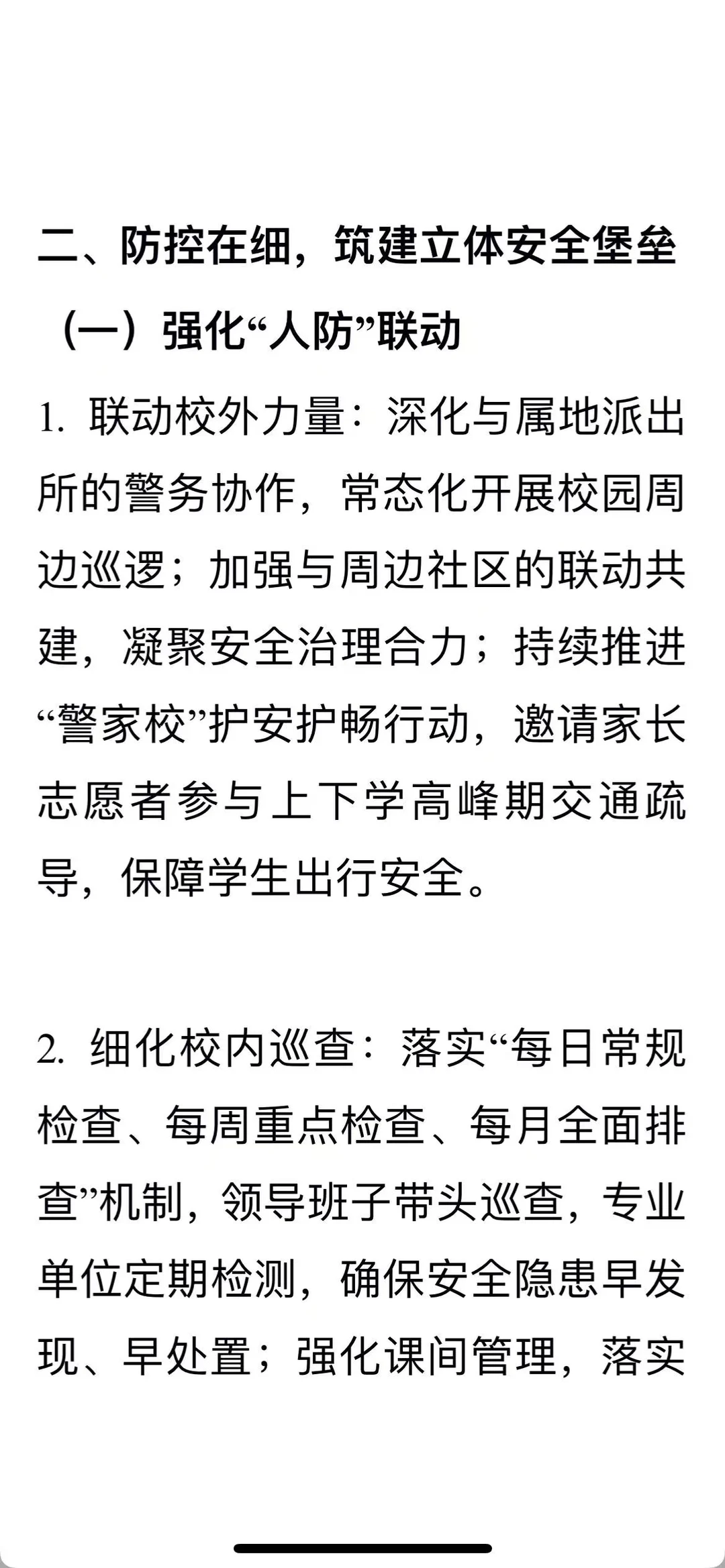 二、防控在细，筑建立体安全堡垒

（一）强化“人防”联动

1. 联动校外力量：深化与属地派出所的警务协作，常态化开展校园周边巡逻；加强与周边社区的联动共建，凝聚安全治理合力；持续推进“警家校”护安护畅行动，邀请家长志愿者参与上下学高峰期交通疏导，保障学生出行安全。

2. 细化校内巡查：落实“每日常规检查、每周重点检查、每月全面排查”机制，领导班子带头巡查，专业单位定期检测，确保安全隐患早发现、早处置；强化课间管理，落实